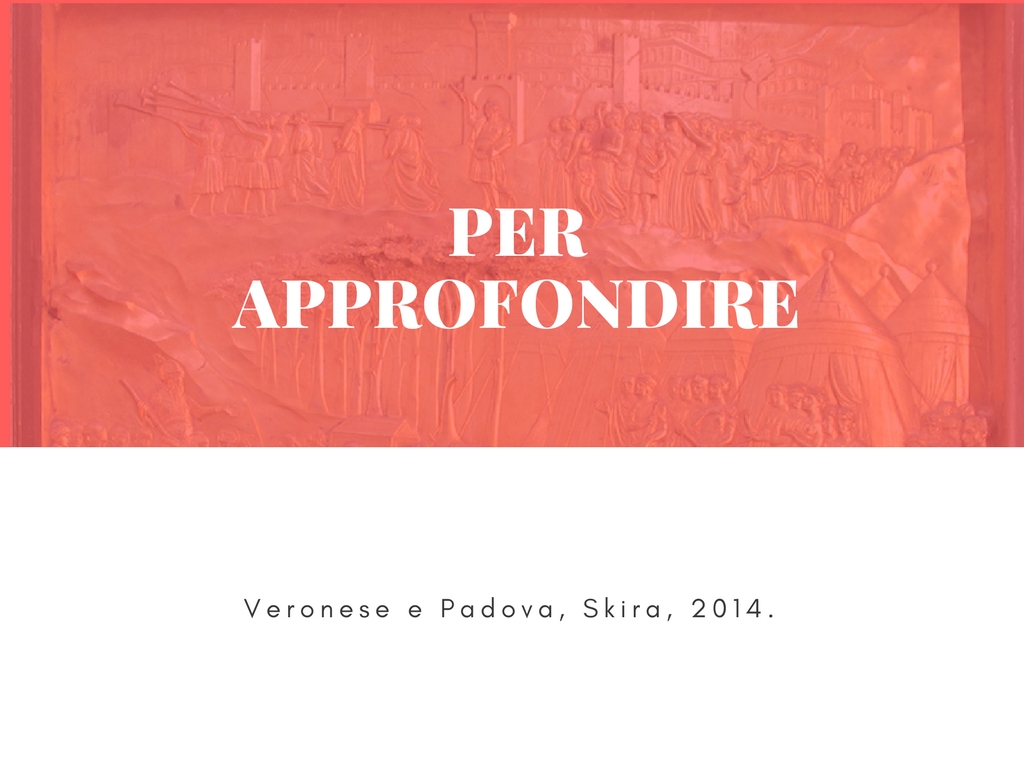 PER
APPROFONDIRE

Veronese e Padova, Skira, 2014.